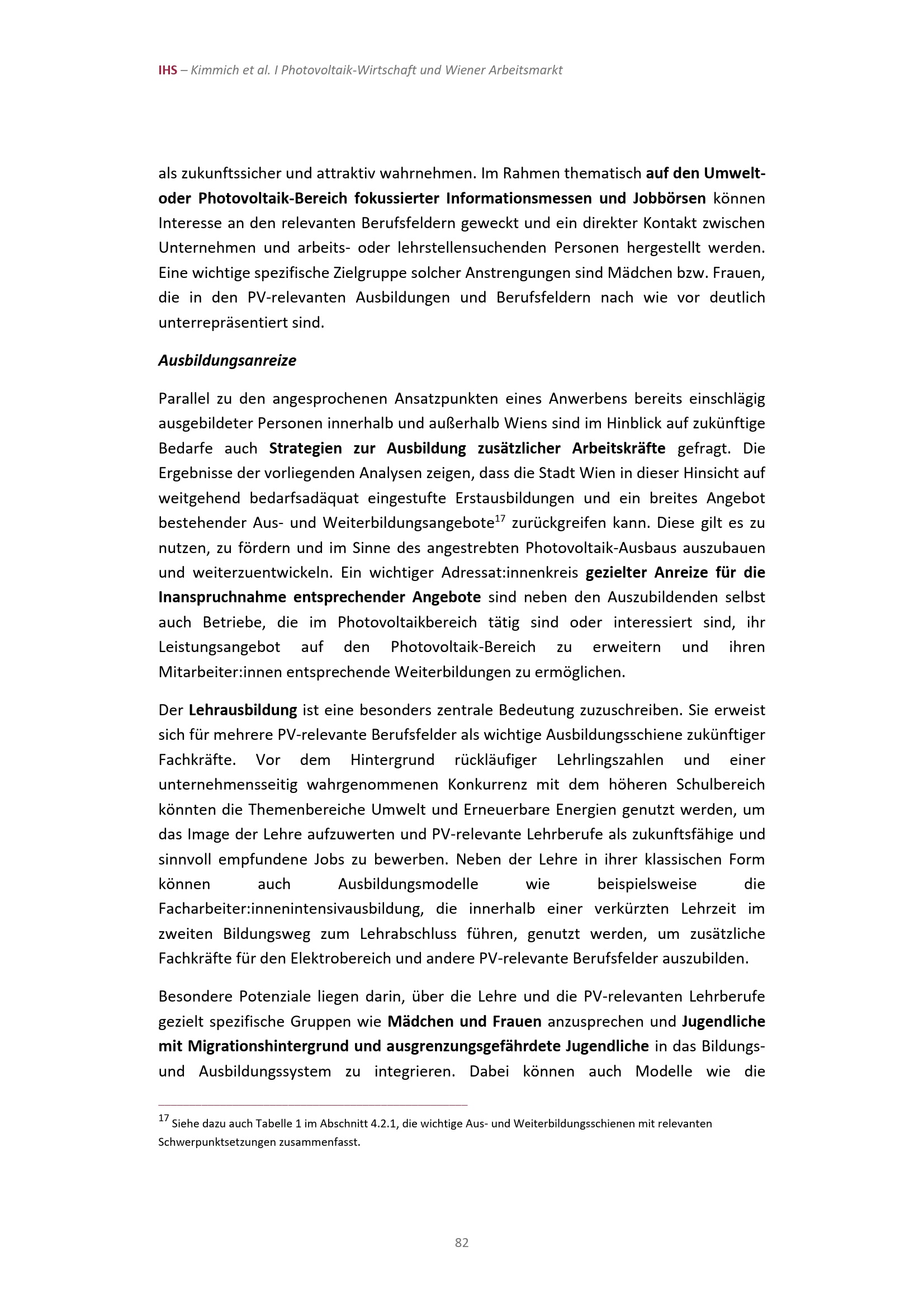 IHS – Kimmich et al. I Photovoltaik-Wirtschaft und Wiener Arbeitsmarkt

als zukunftssicher und attraktiv wahrnehmen. Im Rahmen thematisch auf den Umwelt- oder Photovoltaik-Bereich fokussierter Informationsmessen und Jobbörsen können Interesse an den relevanten Berufsfeldern geweckt und ein direkter Kontakt zwischen Unternehmen und arbeits- oder lehrstellensuchenden Personen hergestellt werden. Eine wichtige spezifische Zielgruppe solcher Anstrengungen sind Mädchen bzw. Frauen, die in den PV-relevanten Ausbildungen und Berufsfeldern nach wie vor deutlich unterrepräsentiert sind.

Ausbildungsanreize

Parallel zu den angesprochenen Ansatzpunkten eines Anwerbens bereits einschlägig ausgebildeter Personen innerhalb und außerhalb Wiens sind im Hinblick auf zukünftige Bedarfe auch Strategien zur Ausbildung zusätzlicher Arbeitskräfte gefragt. Die Ergebnisse der vorliegenden Analysen zeigen, dass die Stadt Wien in dieser Hinsicht auf weitgehend bedarfsadäquat eingestufte Erstausbildungen und ein breites Angebot bestehender Aus- und Weiterbildungsangebote$^{17}$ zurückgreifen kann. Diese gilt es zu nutzen, zu fördern und im Sinne des angestrebten Photovoltaik-Ausbaus auszubauen und weiterzuentwickeln. Ein wichtiger Adressat:innenkreis gezielter Anreize für die Inanspruchnahme entsprechender Angebote sind neben den Auszubildenden selbst auch Betriebe, die im Photovoltaikbereich tätig sind oder interessiert sind, ihr Leistungsangebot auf den Photovoltaik-Bereich zu erweitern und ihren Mitarbeiter:innen entsprechende Weiterbildungen zu ermöglichen.

Der Lehrausbildung ist eine besonders zentrale Bedeutung zuzuschreiben. Sie erweist sich für mehrere PV-relevante Berufsfelder als wichtige Ausbildungsschiene zukünftiger Fachkräfte. Vor dem Hintergrund rückläufiger Lehrlingszahlen und einer unternehmensseitig wahrgenommenen Konkurrenz mit dem höheren Schulbereich könnten die Themenbereiche Umwelt und Erneuerbare Energien genutzt werden, um das Image der Lehre aufzuwerten und PV-relevante Lehrberufe als zukunftsfähige und sinnvoll empfundene Jobs zu bewerben. Neben der Lehre in ihrer klassischen Form können auch Ausbildungsmodelle wie beispielsweise die Facharbeiter:innenintensivausbildung, die innerhalb einer verkürzten Lehrzeit im zweiten Bildungsweg zum Lehrabschluss führen, genutzt werden, um zusätzliche Fachkräfte für den Elektrobereich und andere PV-relevante Berufsfelder auszubilden.

Besondere Potenziale liegen darin, über die Lehre und die PV-relevanten Lehrberufe gezielt spezifische Gruppen wie Mädchen und Frauen anzusprechen und Jugendliche mit Migrationshintergrund und ausgrenzungsgefährdete Jugendliche in das Bildungs- und Ausbildungssystem zu integrieren. Dabei können auch Modelle wie die

$^{17}$ Siehe dazu auch Tabelle 1 im Abschnitt 4.2.1, die wichtige Aus- und Weiterbildungsschienen mit relevanten Schwerpunktsetzungen zusammenfasst.

82